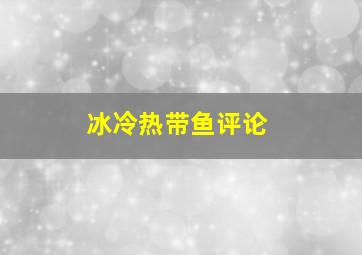 冰冷热带鱼评论